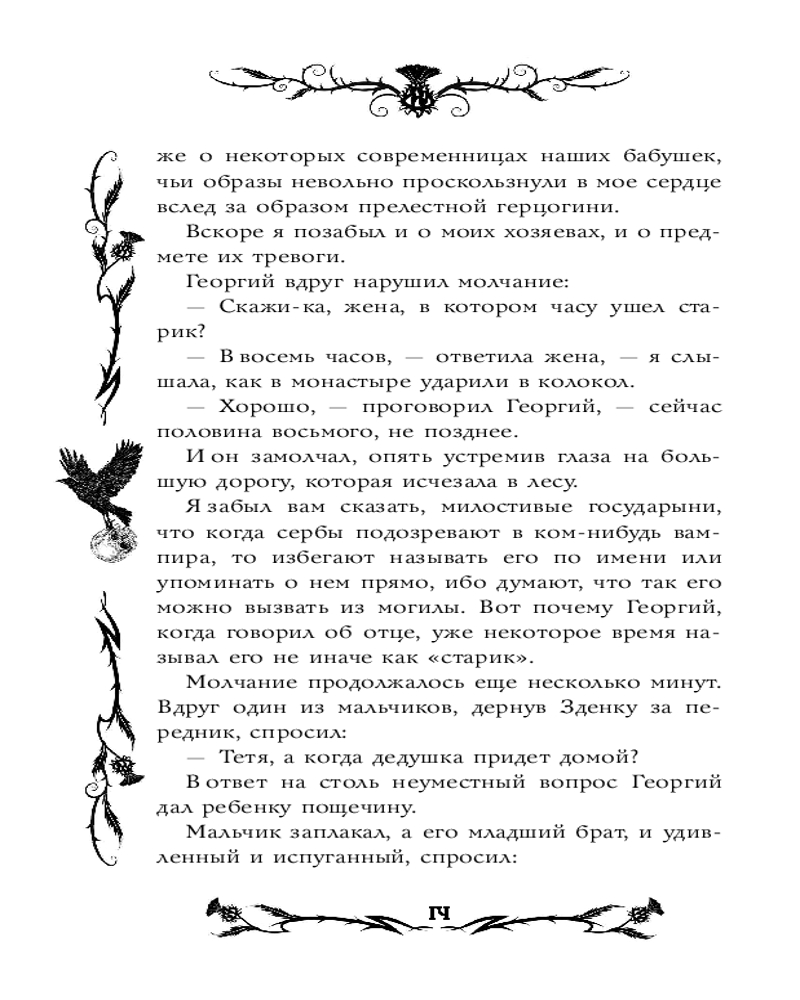 же о некоторых современницах наших бабушек, чьи образы невольно проскользнули в мое сердце вслед за образом прелестной герцогини.

Вскоре я позабыл и о моих хозяевах, и о предмете их тревоги.

Георгий вдруг нарушил молчание:

— Скажи-ка, жена, в котором часу ушел старик?

— В восемь часов, — ответила жена, — я слышала, как в монастыре ударили в колокол.

— Хорошо, — проговорил Георгий, — сейчас половина восьмого, не позднее.

И он замолчал, опять устремив глаза на большую дорогу, которая исчезала в лесу.

Я забыл вам сказать, милостивые государыни, что когда сербы подозревают в ком-нибудь вампира, то избегают называть его по имени или упоминать о нем прямо, ибо думают, что так его можно вызвать из могилы. Вот почему Георгий, когда говорил об отце, уже некоторое время называл его не иначе как «старик».

Молчание продолжалось еще несколько минут. Вдруг один из мальчиков, дернув Зденку за передник, спросил:

— Тетя, а когда дедушка придет домой?

В ответ на столь неуместный вопрос Георгий дал ребенку пощечину.

Мальчик заплакал, а его младший брат, и удивленный и испуганный, спросил:

14